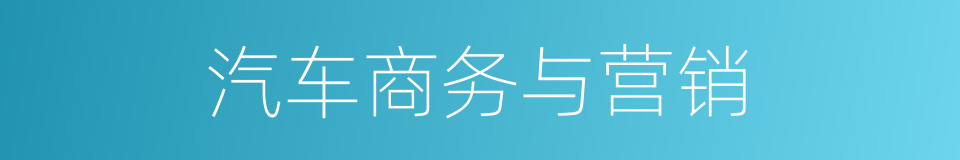 汽车商务与营销